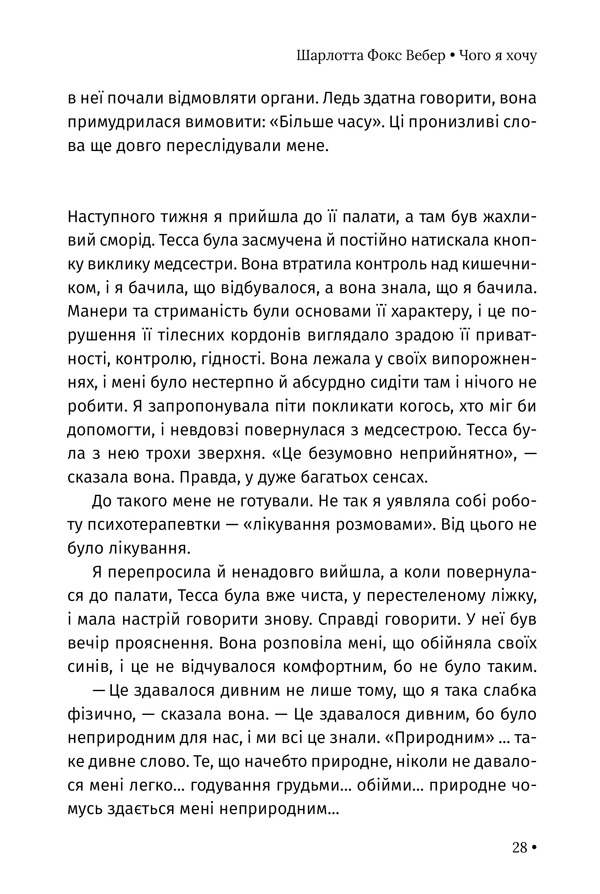 Шарлотта Фокс Вебер • Чого я хочу

в неї почали відмовляти органи. Ледь здатна говорити, вона примудрилася вимовити: «Більше часу». Ці пронизливі слова ще довго переслідували мене.

Наступного тижня я прийшла до її палати, а там був жахливий сморід. Тесса була засмучена й постійно натискала кнопку виклику медсестри. Вона втратила контроль над кишечником, і я бачила, що відбувалося, а вона знала, що я бачила. Манери та стриманість були основами її характеру, і це порушення її тілесних кордонів виглядало зрадою її приватності, контролю, гідності. Вона лежала у своїх випорожненнях, і мені було нестерпно й абсурдно сидіти там і нічого не робити. Я запропонувала піти покликати когось, хто міг би допомогти, і невдовзі повернулася з медсестрою. Тесса була з нею трохи зверхня. «Це безумовно неприйнятно», — сказала вона. Правда, у дуже багатьох сенсах.

До такого мене не готували. Не так я уявляла собі роботу психотерапевтки — «лікування розмовами». Від цього не було лікування.

Я перепросила й ненадовго вийшла, а коли повернулася до палати, Тесса була вже чиста, у перестеленому ліжку, і мала настрій говорити знову. Справді говорити. У неї був вечір прояснення. Вона розповіла мені, що обійняла своїх синів, і це не відчувалося комфортним, бо не було таким.

— Це здавалося дивним не лише тому, що я така слабка фізично, — сказала вона. — Це здавалося дивним, бо було неприродним для нас, і ми всі це знали. «Природним» ... таке дивне слово. Те, що начебто природне, ніколи не давалося мені легко... годування грудьми... обійми... природне чомусь здається мені неприродним...

28 •